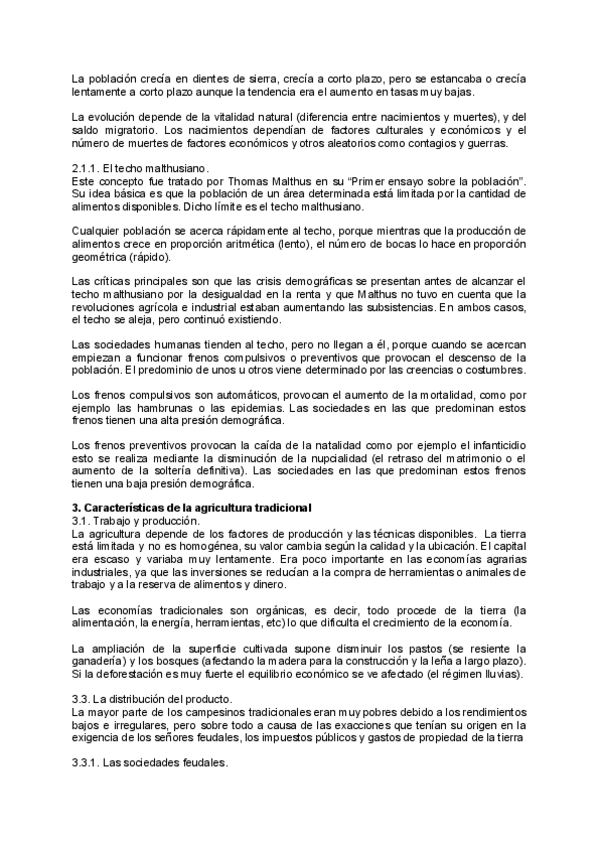 La población crecía en dientes de sierra, crecía a corto plazo, pero se estancaba o crecía lentamente a corto plazo aunque la tendencia era el aumento en tasas muy bajas.

La evolución depende de la vitalidad natural (diferencia entre nacimientos y muertes), y del saldo migratorio. Los nacimientos dependían de factores culturales y económicos y el número de muertes de factores económicos y otros aleatorios como contagios y guerras.

2.1.1. El techo malthusiano.
Este concepto fue tratado por Thomas Malthus en su "Primer ensayo sobre la población". Su idea básica es que la población de un área determinada está limitada por la cantidad de alimentos disponibles. Dicho límite es el techo malthusiano.

Cualquier población se acerca rápidamente al techo, porque mientras que la producción de alimentos crece en proporción aritmética (lento), el número de bocas lo hace en proporción geométrica (rápido).

Las críticas principales son que las crisis demográficas se presentan antes de alcanzar el techo malthusiano por la desigualdad en la renta y que Malthus no tuvo en cuenta que la revoluciones agrícola e industrial estaban aumentando las subsistencias. En ambos casos, el techo se aleja, pero continuó existiendo.

Las sociedades humanas tienden al techo, pero no llegan a él, porque cuando se acercan empiezan a funcionar frenos compulsivos o preventivos que provocan el descenso de la población. El predominio de unos u otros viene determinado por las creencias o costumbres.

Los frenos compulsivos son automáticos, provocan el aumento de la mortalidad, como por ejemplo las hambrunas o las epidemias. Las sociedades en las que predominan estos frenos tienen una alta presión demográfica.

Los frenos preventivos provocan la caída de la natalidad como por ejemplo el infanticidio esto se realiza mediante la disminución de la nupcialidad (el retraso del matrimonio o el aumento de la soltería definitiva). Las sociedades en las que predominan estos frenos tienen una baja presión demográfica.

3. Características de la agricultura tradicional
3.1. Trabajo y producción.
La agricultura depende de los factores de producción y las técnicas disponibles. La tierra está limitada y no es homogénea, su valor cambia según la calidad y la ubicación. El capital era escaso y variaba muy lentamente. Era poco importante en las economías agrarias industriales, ya que las inversiones se reducían a la compra de herramientas o animales de trabajo y a la reserva de alimentos y dinero.

Las economías tradicionales son orgánicas, es decir, todo procede de la tierra (la alimentación, la energía, herramientas, etc) lo que dificulta el crecimiento de la economía.

La ampliación de la superficie cultivada supone disminuir los pastos (se resiente la ganadería) y los bosques (afectando la madera para la construcción y la leña a largo plazo). Si la deforestación es muy fuerte el equilibrio económico se ve afectado (el régimen lluvias).

3.3. La distribución del producto.
La mayor parte de los campesinos tradicionales eran muy pobres debido a los rendimientos bajos e irregulares, pero sobre todo a causa de las exacciones que tenían su origen en la exigencia de los señores feudales, los impuestos públicos y gastos de propiedad de la tierra

3.3.1. Las sociedades feudales.